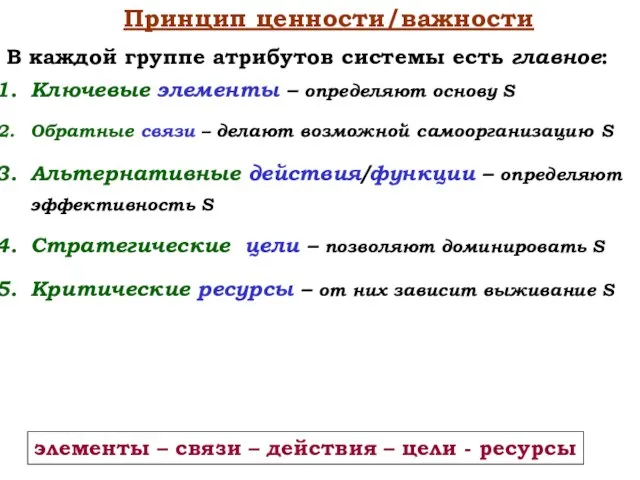 Принцип ценности/важности

В каждой группе атрибутов системы есть главное:

1. Ключевые элементы – определяют основу S

2. Обратные связи – делают возможной самоорганизацию S

3. Альтернативные действия/функции – определяют эффективность S

4. Стратегические цели – позволяют доминировать S

5. Критические ресурсы – от них зависит выживание S

элементы – связи – действия – цели - ресурсы